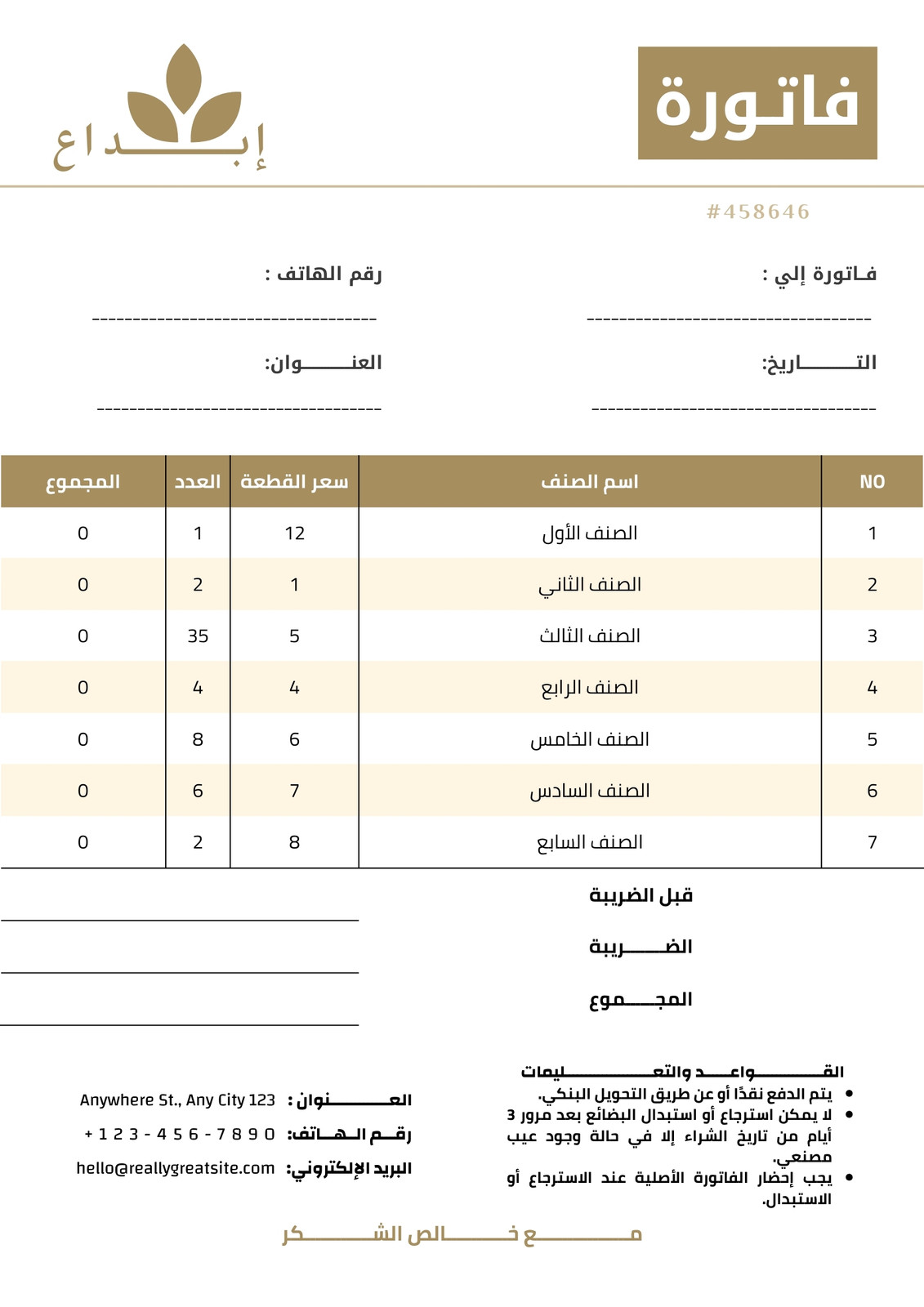 فاتورة

إبداع

#458646

فاتورة إلي :
-----------------------------------

رقم الهاتف :
-----------------------------------

التاريخ:
-----------------------------------

العنوان:
-----------------------------------

| NO | اسم الصنف | سعر القطعة | العدد | المجموع |
|---|---|---|---|---|
| 1 | الصنف الأول | 12 | 1 | 0 |
| 2 | الصنف الثاني | 1 | 2 | 0 |
| 3 | الصنف الثالث | 5 | 35 | 0 |
| 4 | الصنف الرابع | 4 | 4 | 0 |
| 5 | الصنف الخامس | 6 | 8 | 0 |
| 6 | الصنف السادس | 7 | 6 | 0 |
| 7 | الصنف السابع | 8 | 2 | 0 |

قبل الضريبة

الضريبة

المجموع

القواعد والتعليمات
• يتم الدفع نقدًا أو عن طريق التحويل البنكي.
• لا يمكن استرجاع أو استبدال البضائع بعد مرور 3 أيام من تاريخ الشراء إلا في حالة وجود عيب مصنعي.
• يجب إحضار الفاتورة الأصلية عند الاسترجاع أو الاستبدال.

العنوان : Anywhere St., Any City 123
رقم الهاتف: +123-456-7890
البريد الإلكتروني: hello@reallygreatsite.com

مع خالص الشكر